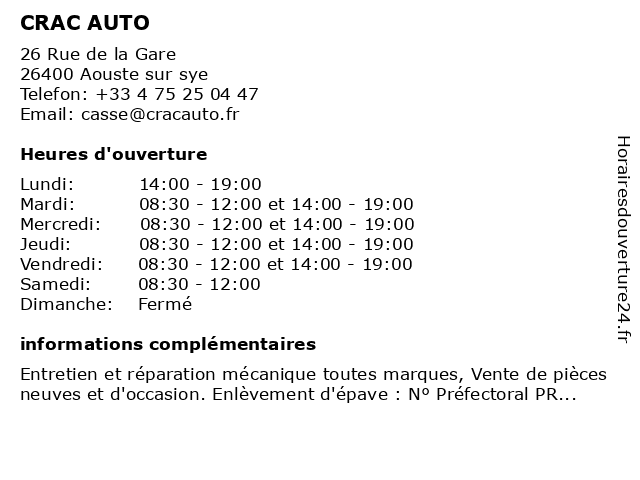 CRAC AUTO

26 Rue de la Gare
26400 Aouste sur sye
Telefon: +33 4 75 25 04 47
Email: casse@cracauto.fr

Heures d'ouverture

| | |
|---|---|
| Lundi: | 14:00 - 19:00 |
| Mardi: | 08:30 - 12:00 et 14:00 - 19:00 |
| Mercredi: | 08:30 - 12:00 et 14:00 - 19:00 |
| Jeudi: | 08:30 - 12:00 et 14:00 - 19:00 |
| Vendredi: | 08:30 - 12:00 et 14:00 - 19:00 |
| Samedi: | 08:30 - 12:00 |
| Dimanche: | Fermé |

informations complémentaires

Entretien et réparation mécanique toutes marques, Vente de pièces neuves et d'occasion. Enlèvement d'épave : Nº Préfectoral PR...

Horairesdouverture24.fr